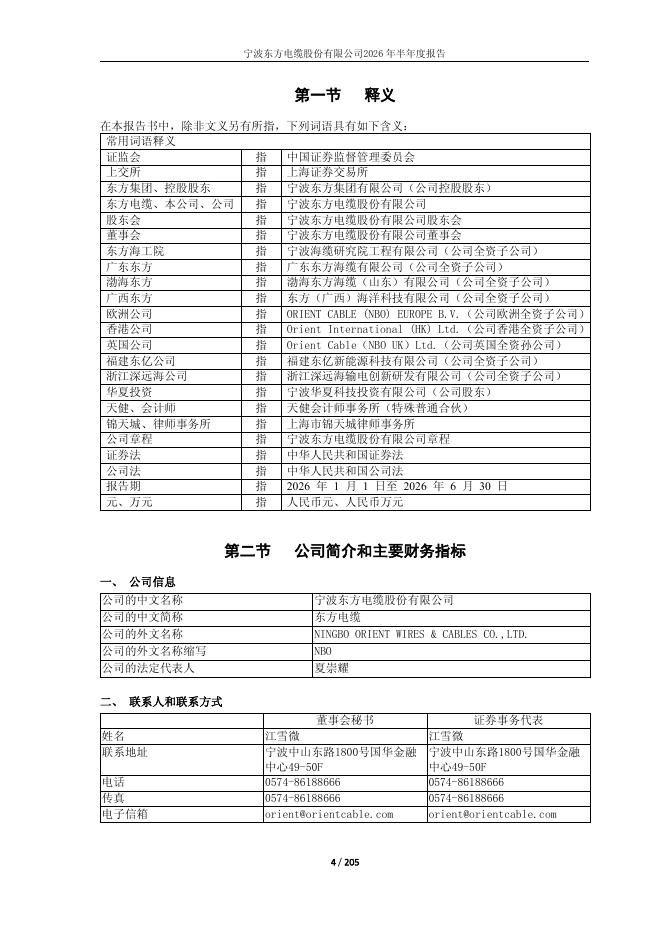 宁波东方电缆股份有限公司2026年半年度报告

第一节 释义

在本报告书中，除非文义另有所指，下列词语具有如下含义：

| 常用词语释义 | | |
|---|---|---|
| 证监会 | 指 | 中国证券监督管理委员会 |
| 上交所 | 指 | 上海证券交易所 |
| 东方集团、控股股东 | 指 | 宁波东方集团有限公司（公司控股股东） |
| 东方电缆、本公司、公司 | 指 | 宁波东方电缆股份有限公司 |
| 股东会 | 指 | 宁波东方电缆股份有限公司股东会 |
| 董事会 | 指 | 宁波东方电缆股份有限公司董事会 |
| 东方海工院 | 指 | 宁波海缆研究院工程有限公司（公司全资子公司） |
| 广东东方 | 指 | 广东东方海缆有限公司（公司全资子公司） |
| 渤海东方 | 指 | 渤海东方海缆（山东）有限公司（公司全资子公司） |
| 广西东方 | 指 | 东方（广西）海洋科技有限公司（公司全资子公司） |
| 欧洲公司 | 指 | ORIENT CABLE (NBO) EUROPE B.V.（公司欧洲全资子公司） |
| 香港公司 | 指 | Orient International (HK) Ltd.（公司香港全资子公司） |
| 英国公司 | 指 | Orient Cable（NBO UK）Ltd.（公司英国全资孙公司） |
| 福建东亿公司 | 指 | 福建东亿新能源科技有限公司（公司全资子公司） |
| 浙江深远海公司 | 指 | 浙江深远海输电创新研发有限公司（公司全资子公司） |
| 华夏投资 | 指 | 宁波华夏科技投资有限公司（公司股东） |
| 天健、会计师 | 指 | 天健会计师事务所（特殊普通合伙） |
| 锦天城、律师事务所 | 指 | 上海市锦天城律师事务所 |
| 公司章程 | 指 | 宁波东方电缆股份有限公司章程 |
| 证券法 | 指 | 中华人民共和国证券法 |
| 公司法 | 指 | 中华人民共和国公司法 |
| 报告期 | 指 | 2026 年 1 月 1 日至 2026 年 6 月 30 日 |
| 元、万元 | 指 | 人民币元、人民币万元 |

第二节 公司简介和主要财务指标

一、 公司信息

| 公司的中文名称 | 宁波东方电缆股份有限公司 |
|---|---|
| 公司的中文简称 | 东方电缆 |
| 公司的外文名称 | NINGBO ORIENT WIRES & CABLES CO.,LTD. |
| 公司的外文名称缩写 | NBO |
| 公司的法定代表人 | 夏崇耀 |

二、 联系人和联系方式

| | 董事会秘书 | 证券事务代表 |
|---|---|---|
| 姓名 | 江雪微 | 江雪微 |
| 联系地址 | 宁波中山东路1800号国华金融中心49-50F | 宁波中山东路1800号国华金融中心49-50F |
| 电话 | 0574-86188666 | 0574-86188666 |
| 传真 | 0574-86188666 | 0574-86188666 |
| 电子信箱 | orient@orientcable.com | orient@orientcable.com |

4 / 205